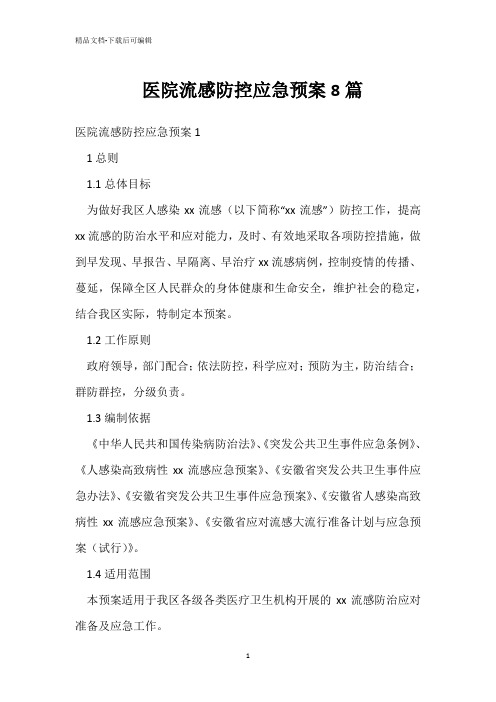 精品文档-下载后可编辑

医院流感防控应急预案 8 篇

医院流感防控应急预案 1

1 总则

1.1 总体目标

为做好我区人感染 xx 流感（以下简称“xx 流感”）防控工作，提高 xx 流感的防治水平和应对能力，及时、有效地采取各项防控措施，做到早发现、早报告、早隔离、早治疗 xx 流感病例，控制疫情的传播、蔓延，保障全区人民群众的身体健康和生命安全，维护社会的稳定，结合我区实际，特制定本预案。

1.2 工作原则

政府领导，部门配合；依法防控，科学应对；预防为主，防治结合；群防群控，分级负责。

1.3 编制依据

《中华人民共和国传染病防治法》、《突发公共卫生事件应急条例》、《人感染高致病性 xx 流感应急预案》、《安徽省突发公共卫生事件应急办法》、《安徽省突发公共卫生事件应急预案》、《安徽省人感染高致病性 xx 流感应急预案》、《安徽省应对流感大流行准备计划与应急预案（试行）》。

1.4 适用范围

本预案适用于我区各级各类医疗卫生机构开展的 xx 流感防治应对准备及应急工作。

1